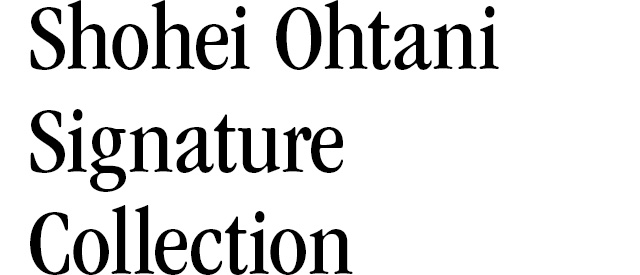 Shohei Ohtani
Signature
Collection